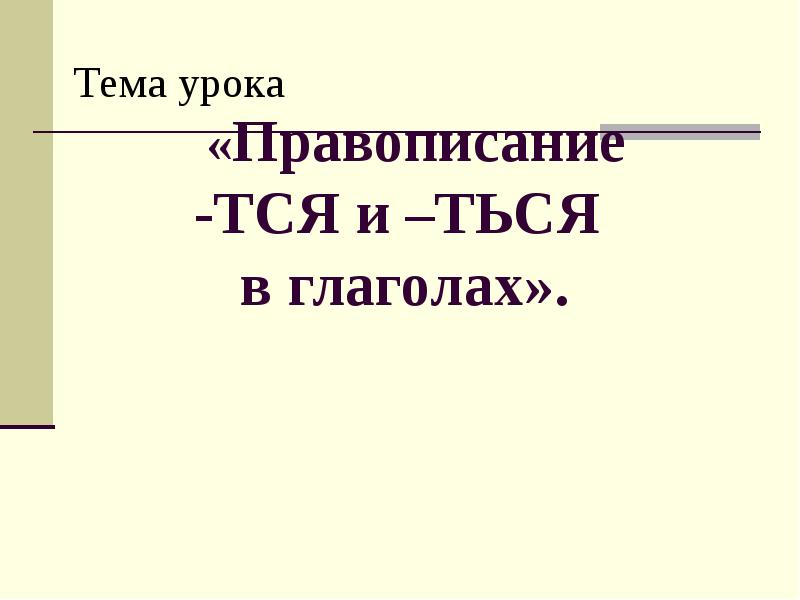 Тема урока

«Правописание -ТСЯ и –ТЬСЯ в глаголах».